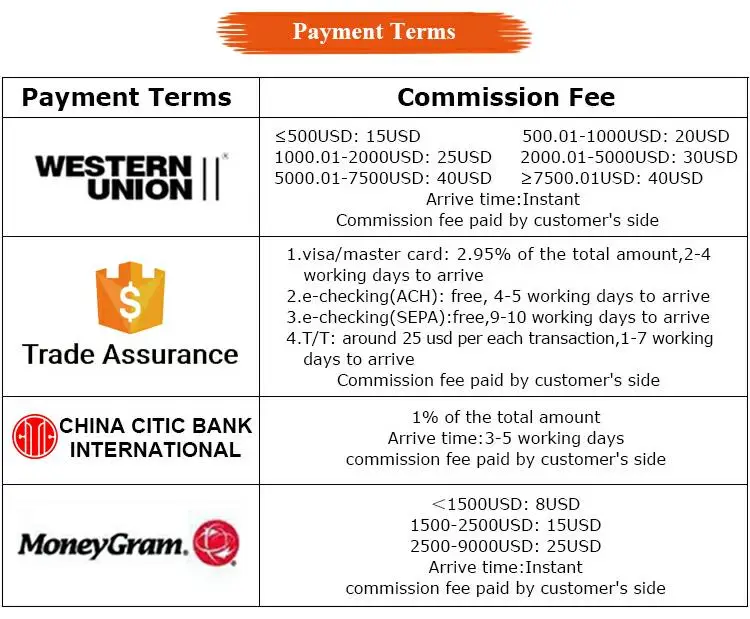 Payment Terms

| Payment Terms | Commission Fee |
|---|---|
| WESTERN UNION | ≤500USD: 15USD 500.01-1000USD: 20USD 1000.01-2000USD: 25USD 2000.01-5000USD: 30USD 5000.01-7500USD: 40USD ≥7500.01USD: 40USD Arrive time:Instant Commission fee paid by customer's side |
| $ Trade Assurance | 1.visa/master card: 2.95% of the total amount,2-4 working days to arrive 2.e-checking(ACH): free, 4-5 working days to arrive 3.e-checking(SEPA):free,9-10 working days to arrive 4.T/T: around 25 usd per each transaction,1-7 working days to arrive Commission fee paid by customer's side |
| CHINA CITIC BANK INTERNATIONAL | 1% of the total amount Arrive time:3-5 working days commission fee paid by customer's side |
| MoneyGram. | <1500USD: 8USD 1500-2500USD: 15USD 2500-9000USD: 25USD Arrive time:Instant commission fee paid by customer's side |